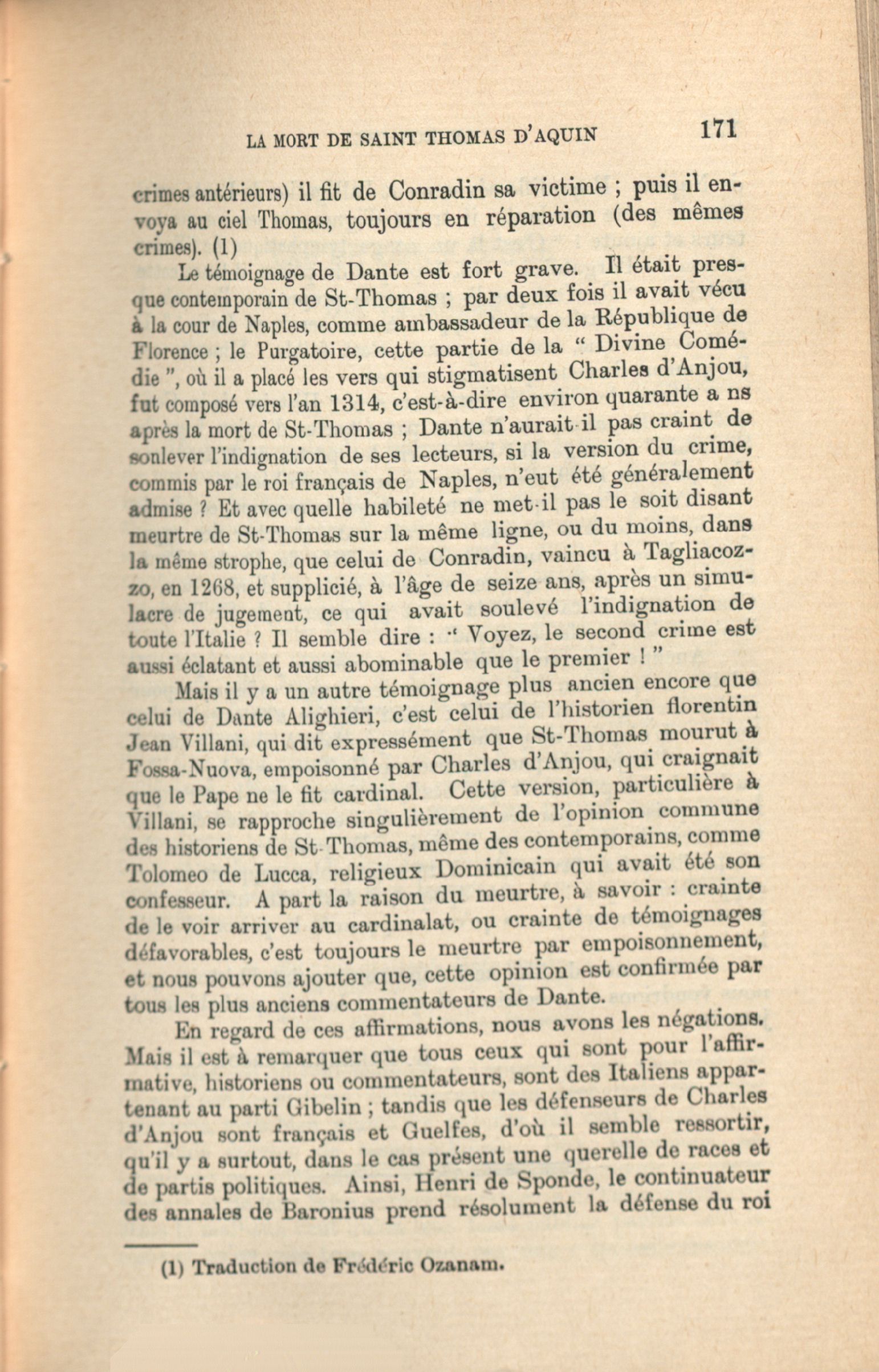 LA MORT DE SAINT THOMAS D'AQUIN 171

crimes antérieurs) il fit de Conradin sa victime ; puis il envoya au ciel Thomas, toujours en réparation (des mêmes crimes). (1)

Le témoignage de Dante est fort grave. Il était presque contemporain de St-Thomas ; par deux fois il avait vécu à la cour de Naples, comme ambassadeur de la République de Florence ; le Purgatoire, cette partie de la " Divine Comédie ", où il a placé les vers qui stigmatisent Charles d'Anjou, fut composé vers l'an 1314, c'est-à-dire environ quarante a ns après la mort de St-Thomas ; Dante n'aurait-il pas craint de soulever l'indignation de ses lecteurs, si la version du crime, commis par le roi français de Naples, n'eut été généralement admise ? Et avec quelle habileté ne met-il pas le soit disant meurtre de St-Thomas sur la même ligne, ou du moins, dans la même strophe, que celui de Conradin, vaincu à Tagliacozzo, en 1268, et supplicié, à l'âge de seize ans, après un simulacre de jugement, ce qui avait soulevé l'indignation de toute l'Italie ? Il semble dire : " Voyez, le second crime est aussi éclatant et aussi abominable que le premier ! "

Mais il y a un autre témoignage plus ancien encore que celui de Dante Alighieri, c'est celui de l'historien florentin Jean Villani, qui dit expressément que St-Thomas mourut à Fossa-Nuova, empoisonné par Charles d'Anjou, qui craignait que le Pape ne le fit cardinal. Cette version, particulière à Villani, se rapproche singulièrement de l'opinion commune des historiens de St-Thomas, même des contemporains, comme Tolomeo de Lucca, religieux Dominicain qui avait été son confesseur. A part la raison du meurtre, à savoir : crainte de le voir arriver au cardinalat, ou crainte de témoignages défavorables, c'est toujours le meurtre par empoisonnement, et nous pouvons ajouter que, cette opinion est confirmée par tous les plus anciens commentateurs de Dante.

En regard de ces affirmations, nous avons les négations. Mais il est à remarquer que tous ceux qui sont pour l'affirmative, historiens ou commentateurs, sont des Italiens appartenant au parti Gibelin ; tandis que les défenseurs de Charles d'Anjou sont français et Guelfes, d'où il semble ressortir, qu'il y a surtout, dans le cas présent une querelle de races et de partis politiques. Ainsi, Henri de Sponde, le continuateur des annales de Baronius prend résolument la défense du roi

(1) Traduction de Frédéric Ozanam.